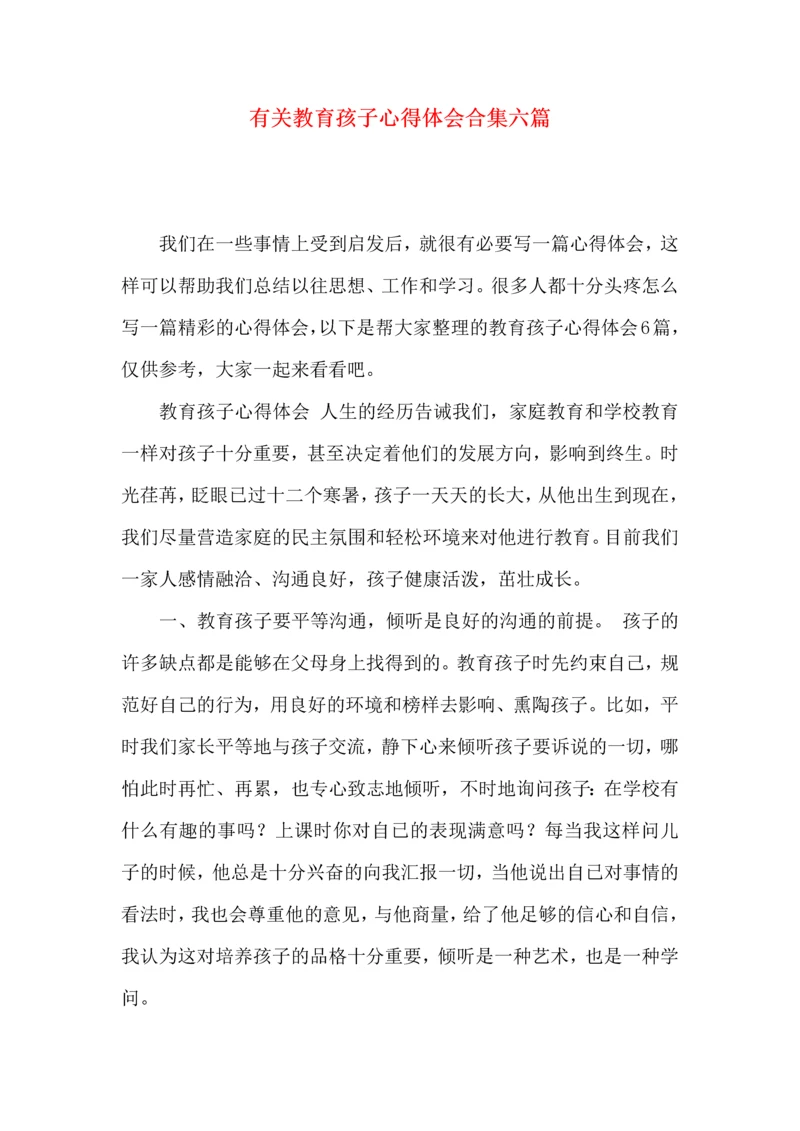 有关教育孩子心得体会合集六篇

我们在一些事情上受到启发后，就很有必要写一篇心得体会，这样可以帮助我们总结以往思想、工作和学习。很多人都十分头疼怎么写一篇精彩的心得体会，以下是帮大家整理的教育孩子心得体会6篇，仅供参考，大家一起来看看吧。

教育孩子心得体会 人生的经历告诫我们，家庭教育和学校教育一样对孩子十分重要，甚至决定着他们的发展方向，影响到终生。时光荏苒，眨眼已过十二个寒暑，孩子一天天的长大，从他出生到现在，我们尽量营造家庭的民主氛围和轻松环境来对他进行教育。目前我们一家人感情融洽、沟通良好，孩子健康活泼，茁壮成长。

一、教育孩子要平等沟通，倾听是良好的沟通的前提。 孩子的许多缺点都是能够在父母身上找得到的。教育孩子时先约束自己，规范好自己的行为，用良好的环境和榜样去影响、熏陶孩子。比如，平时我们家长平等地与孩子交流，静下心来倾听孩子要诉说的一切，哪怕此时再忙、再累，也专心致志地倾听，不时地询问孩子：在学校有什么有趣的事吗？上课时你对自己的表现满意吗？每当我这样问儿子的时候，他总是十分兴奋的向我汇报一切，当他说出自己对事情的看法时，我也会尊重他的意见，与他商量，给了他足够的信心和自信，我认为这对培养孩子的品格十分重要，倾听是一种艺术，也是一种学问。